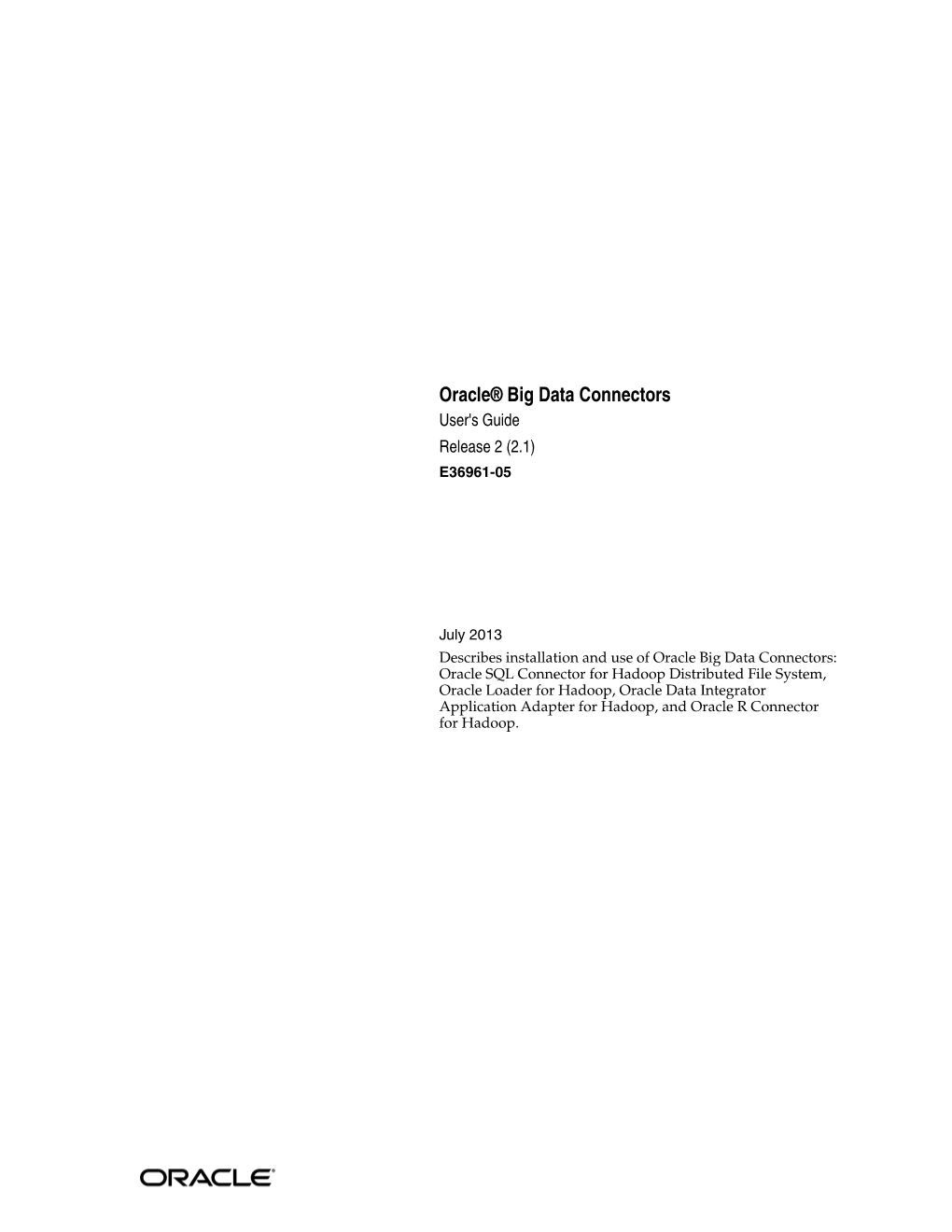 Oracle® Big Data Connectors
User's Guide
Release 2 (2.1)
E36961-05

July 2013
Describes installation and use of Oracle Big Data Connectors: Oracle SQL Connector for Hadoop Distributed File System, Oracle Loader for Hadoop, Oracle Data Integrator Application Adapter for Hadoop, and Oracle R Connector for Hadoop.

ORACLE®